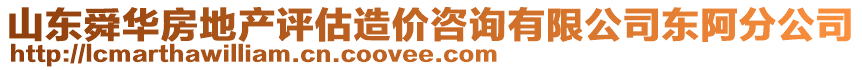 山东舜华房地产评估造价咨询有限公司东阿分公司
http://lcmarthawilliam.cn.coovee.com